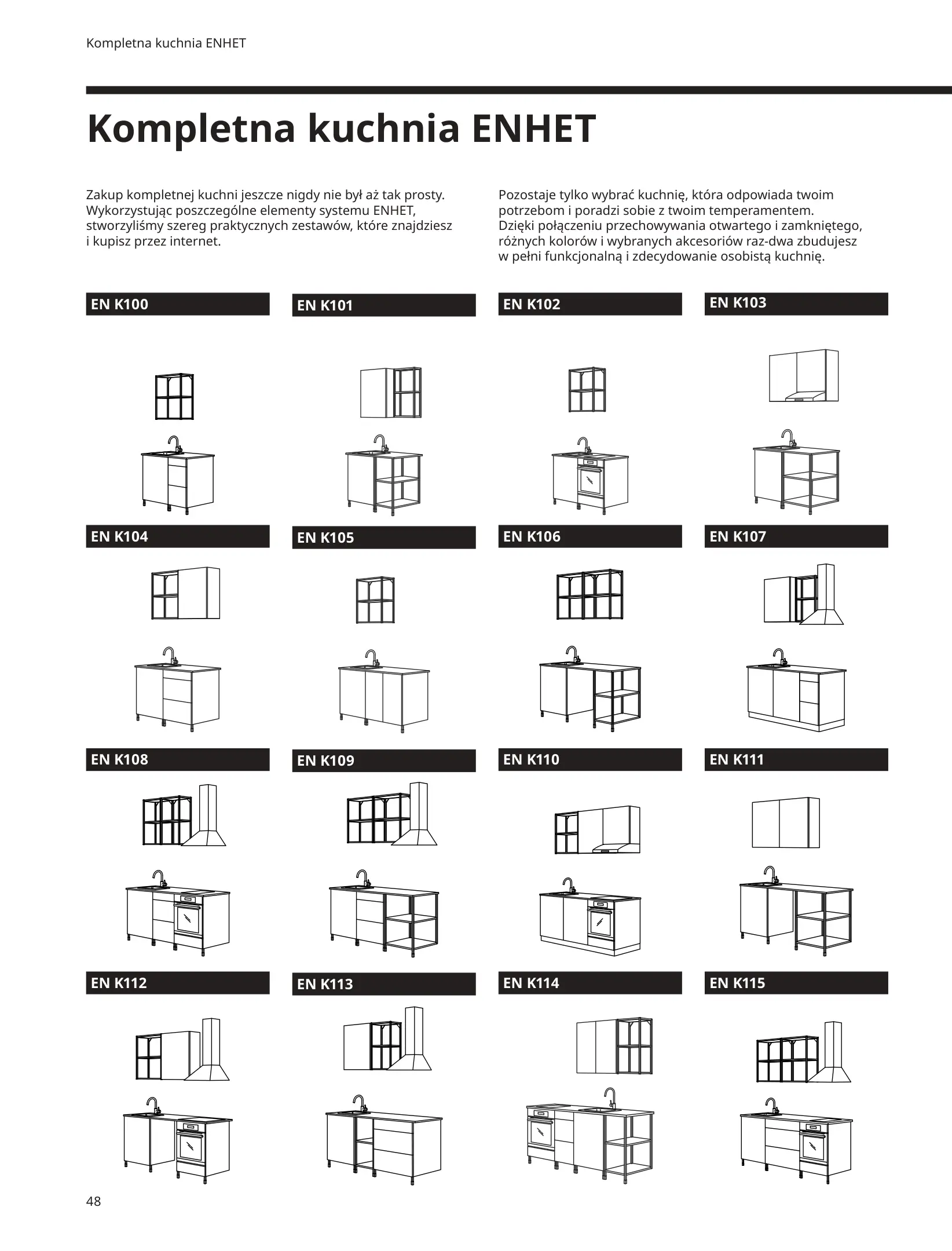 Kompletna kuchnia ENHET

Kompletna kuchnia ENHET

Zakup kompletnej kuchni jeszcze nigdy nie był aż tak prosty. Wykorzystując poszczególne elementy systemu ENHET, stworzyliśmy szereg praktycznych zestawów, które znajdziesz i kupisz przez internet.

Pozostaje tylko wybrać kuchnię, która odpowiada twoim potrzebom i poradzi sobie z twoim temperamentem. Dzięki połączeniu przechowywania otwartego i zamkniętego, różnych kolorów i wybranych akcesoriów raz-dwa zbudujesz w pełni funkcjonalną i zdecydowanie osobistą kuchnię.

EN K100

EN K101

EN K102

EN K103

EN K104

EN K105

EN K106

EN K107

EN K108

EN K109

EN K110

EN K111

EN K112

EN K113

EN K114

EN K115

48